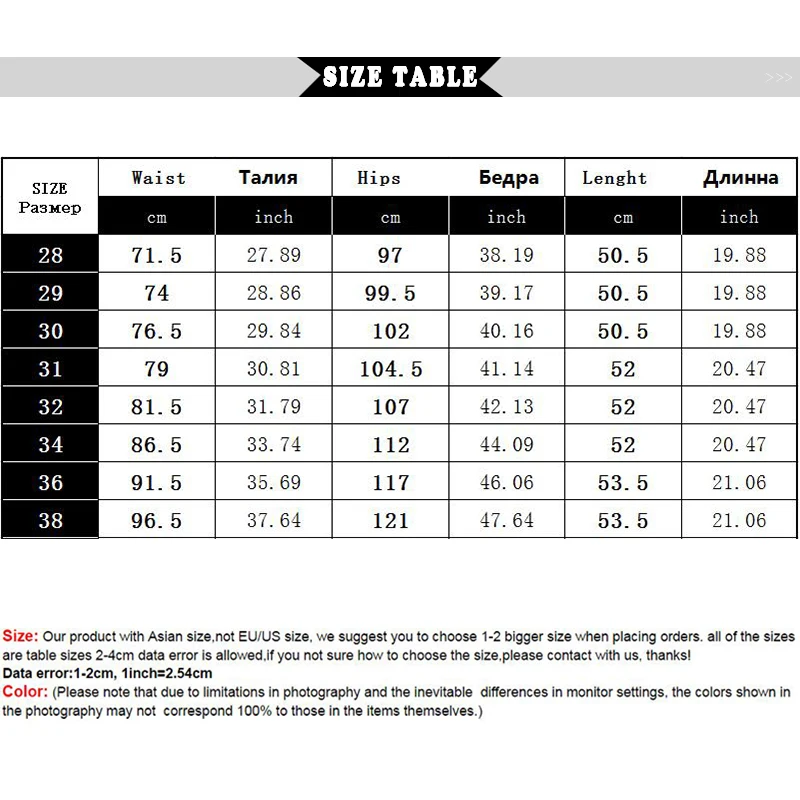 SIZE TABLE

>>>

| SIZE Размер | Waist | Талия | Hips | Бедра | Lenght | Длинна |
|---|---|---|---|---|---|---|
| | cm | inch | cm | inch | cm | inch |
| 28 | 71.5 | 27.89 | 97 | 38.19 | 50.5 | 19.88 |
| 29 | 74 | 28.86 | 99.5 | 39.17 | 50.5 | 19.88 |
| 30 | 76.5 | 29.84 | 102 | 40.16 | 50.5 | 19.88 |
| 31 | 79 | 30.81 | 104.5 | 41.14 | 52 | 20.47 |
| 32 | 81.5 | 31.79 | 107 | 42.13 | 52 | 20.47 |
| 34 | 86.5 | 33.74 | 112 | 44.09 | 52 | 20.47 |
| 36 | 91.5 | 35.69 | 117 | 46.06 | 53.5 | 21.06 |
| 38 | 96.5 | 37.64 | 121 | 47.64 | 53.5 | 21.06 |

Size: Our product with Asian size,not EU/US size, we suggest you to choose 1-2 bigger size when placing orders. all of the sizes are table sizes 2-4cm data error is allowed,if you not sure how to choose the size,please contact with us, thanks!
Data error:1-2cm, 1inch=2.54cm
Color: (Please note that due to limitations in photography and the inevitable differences in monitor settings, the colors shown in the photography may not correspond 100% to those in the items themselves.)